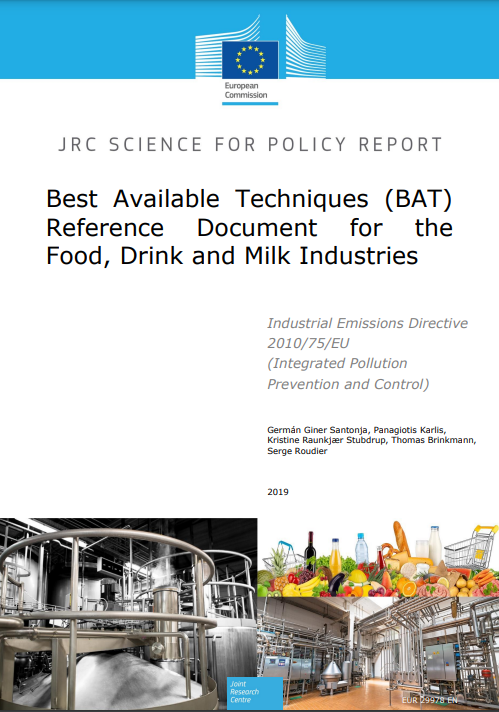 European Commission

JRC SCIENCE FOR POLICY REPORT

Best Available Techniques (BAT) Reference Document for the Food, Drink and Milk Industries

Industrial Emissions Directive 2010/75/EU (Integrated Pollution Prevention and Control)

Germán Giner Santonja, Panagiotis Karlis, Kristine Raunkjær Stubdrup, Thomas Brinkmann, Serge Roudier

2019

Joint Research Centre

EUR 29978 EN